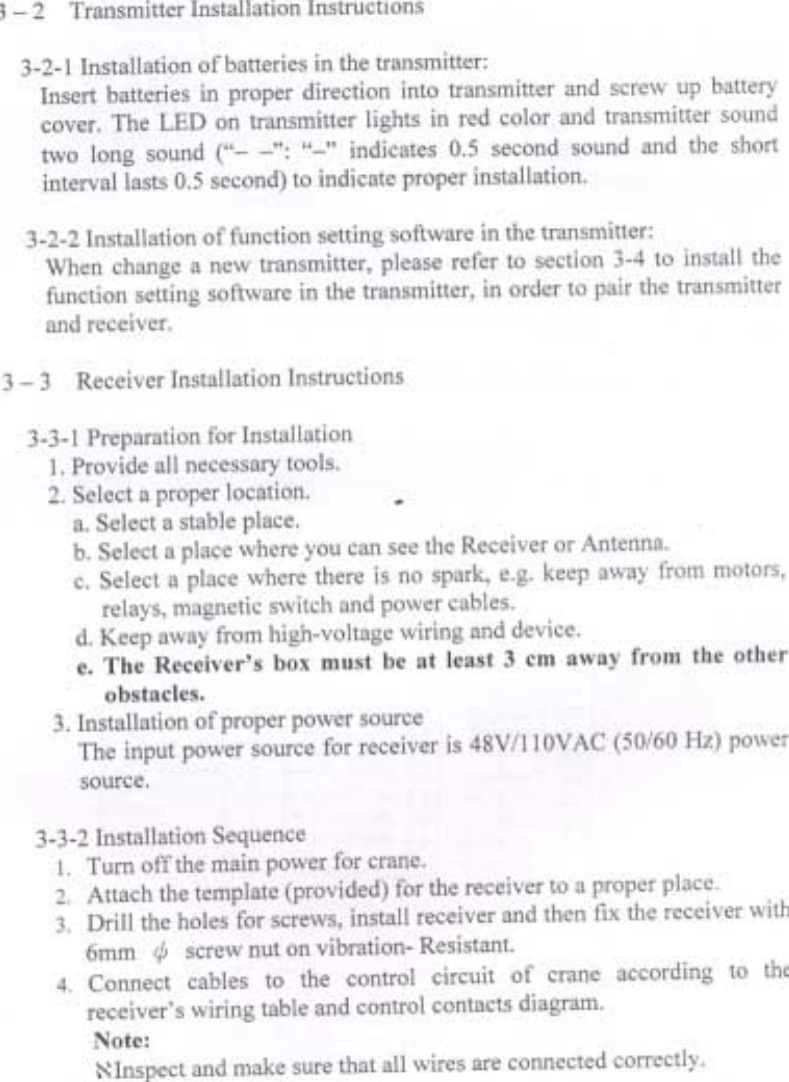 3 – 2 Transmitter Installation Instructions

3-2-1 Installation of batteries in the transmitter:
Insert batteries in proper direction into transmitter and screw up battery cover. The LED on transmitter lights in red color and transmitter sound two long sound ("– –": "–" indicates 0.5 second sound and the short interval lasts 0.5 second) to indicate proper installation.

3-2-2 Installation of function setting software in the transmitter:
When change a new transmitter, please refer to section 3-4 to install the function setting software in the transmitter, in order to pair the transmitter and receiver.

3 – 3 Receiver Installation Instructions

3-3-1 Preparation for Installation
1. Provide all necessary tools.
2. Select a proper location.
a. Select a stable place.
b. Select a place where you can see the Receiver or Antenna.
c. Select a place where there is no spark, e.g. keep away from motors, relays, magnetic switch and power cables.
d. Keep away from high-voltage wiring and device.
e. The Receiver's box must be at least 3 cm away from the other obstacles.
3. Installation of proper power source
The input power source for receiver is 48V/110VAC (50/60 Hz) power source.

3-3-2 Installation Sequence
1. Turn off the main power for crane.
2. Attach the template (provided) for the receiver to a proper place.
3. Drill the holes for screws, install receiver and then fix the receiver with 6mm $\phi$ screw nut on vibration- Resistant.
4. Connect cables to the control circuit of crane according to the receiver's wiring table and control contacts diagram.
Note:
※Inspect and make sure that all wires are connected correctly.